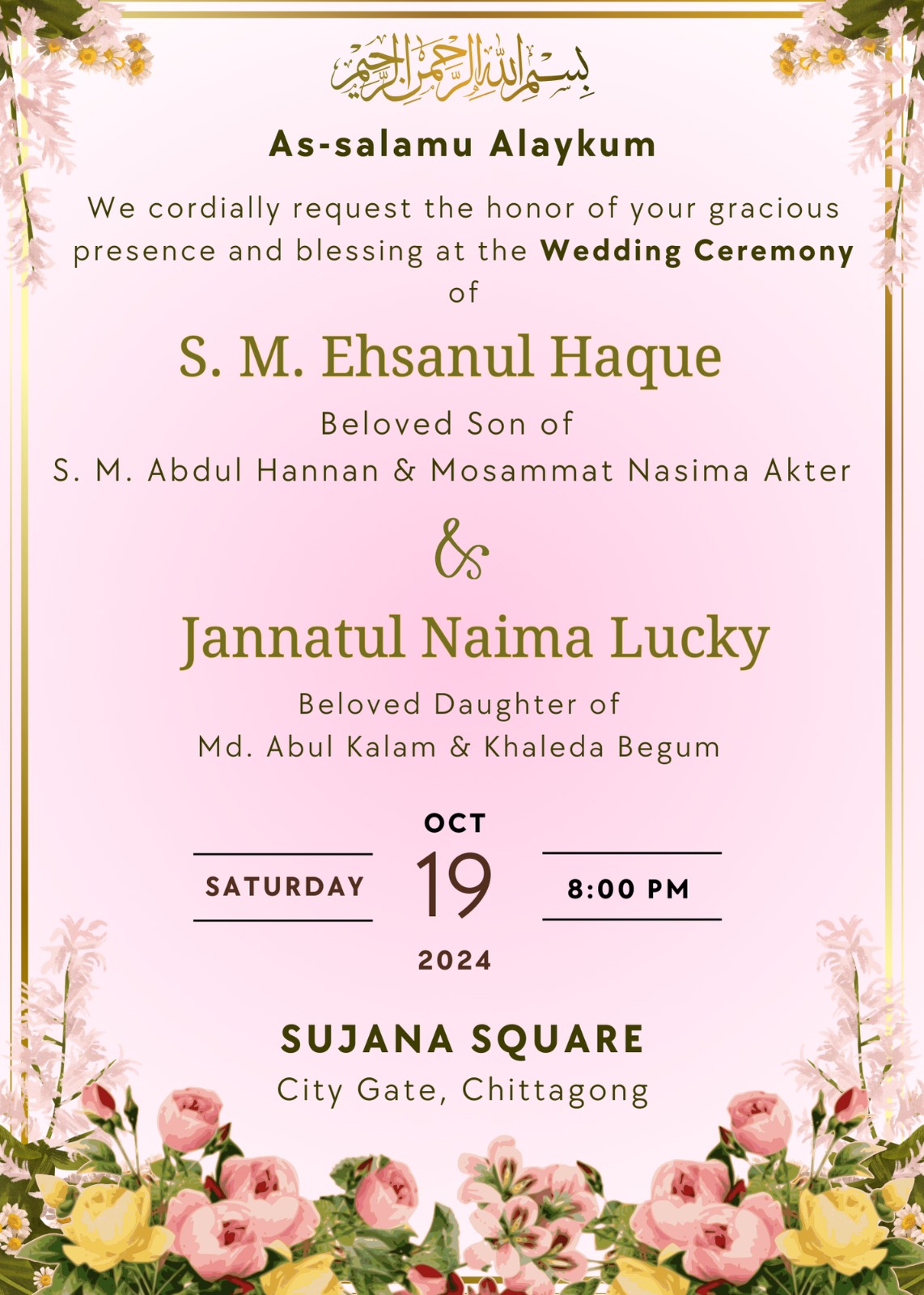 بسم الله الرحمن الرحيم

As-salamu Alaykum

We cordially request the honor of your gracious presence and blessing at the Wedding Ceremony of

S. M. Ehsanul Haque

Beloved Son of
S. M. Abdul Hannan & Mosammat Nasima Akter

&

Jannatul Naima Lucky

Beloved Daughter of
Md. Abul Kalam & Khaleda Begum

OCT
SATURDAY 19 8:00 PM
2024

SUJANA SQUARE
City Gate, Chittagong